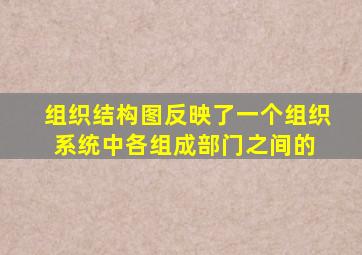 组织结构图反映了一个组织系统中各组成部门之间的